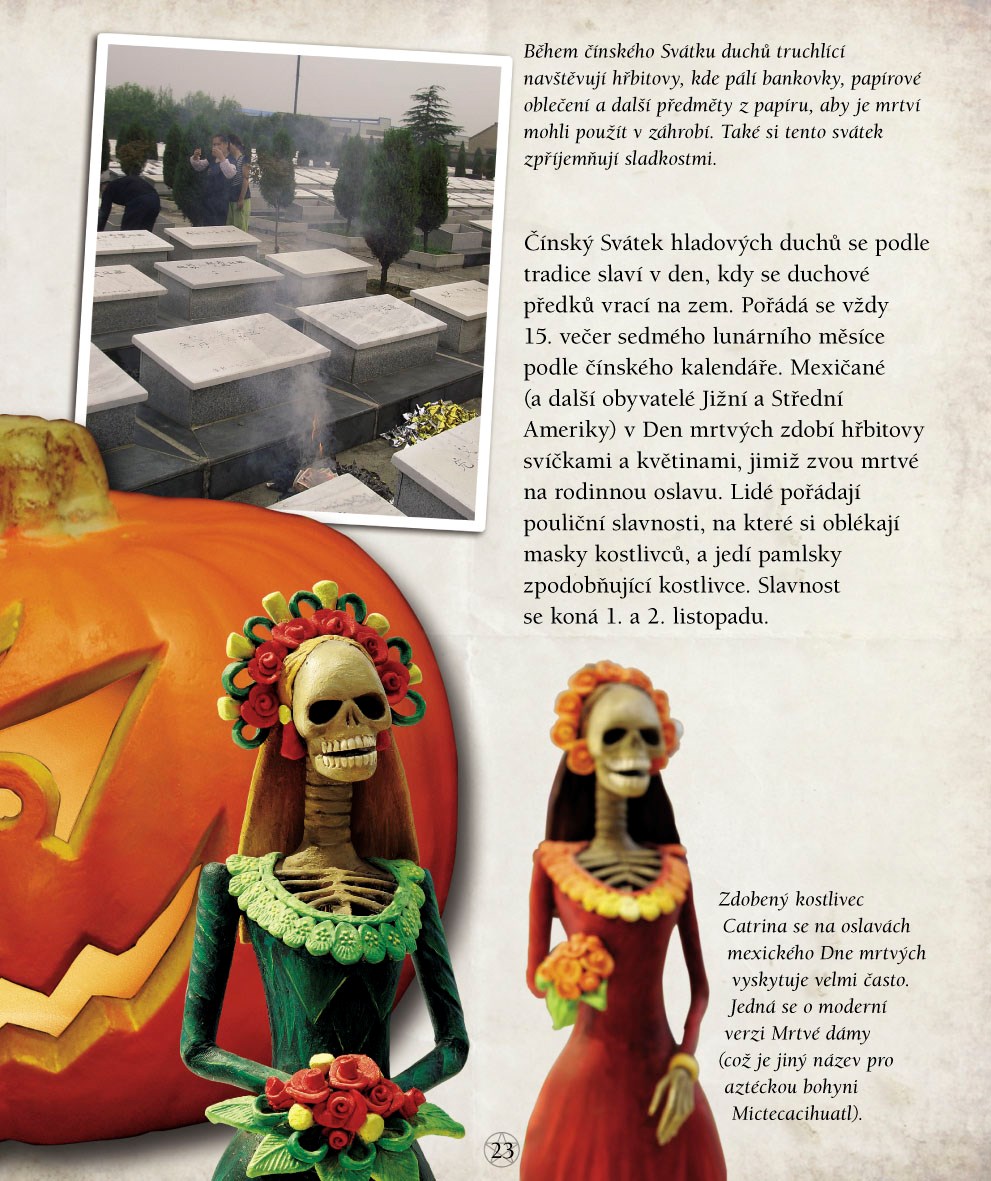 Během čínského Svátku duchů truchlící navštěvují hřbitovy, kde pálí bankovky, papírové oblečení a další předměty z papíru, aby je mrtví mohli použít v záhrobí. Také si tento svátek zpříjemňují sladkostmi.

Čínský Svátek hladových duchů se podle tradice slaví v den, kdy se duchové předků vrací na zem. Pořádá se vždy 15. večer sedmého lunárního měsíce podle čínského kalendáře. Mexičané (a další obyvatelé Jižní a Střední Ameriky) v Den mrtvých zdobí hřbitovy svíčkami a květinami, jimiž zvou mrtvé na rodinnou oslavu. Lidé pořádají pouliční slavnosti, na které si oblékají masky kostlivců, a jedí pamlsky zpodobňující kostlivce. Slavnost se koná 1. a 2. listopadu.

Zdobený kostlivec Catrina se na oslavách mexického Dne mrtvých vyskytuje velmi často. Jedná se o moderní verzi Mrtvé dámy (což je jiný název pro aztéckou bohyni Mictecacihuatl).

23